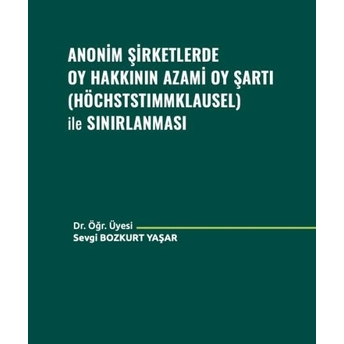 ANONİM ŞİRKETLERDE
OY HAKKININ AZAMİ OY ŞARTI
(HÖCHSTSTIMMKLAUSEL)
ile SINIRLANMASI

Dr. Öğr. Üyesi
Sevgi BOZKURT YAŞAR